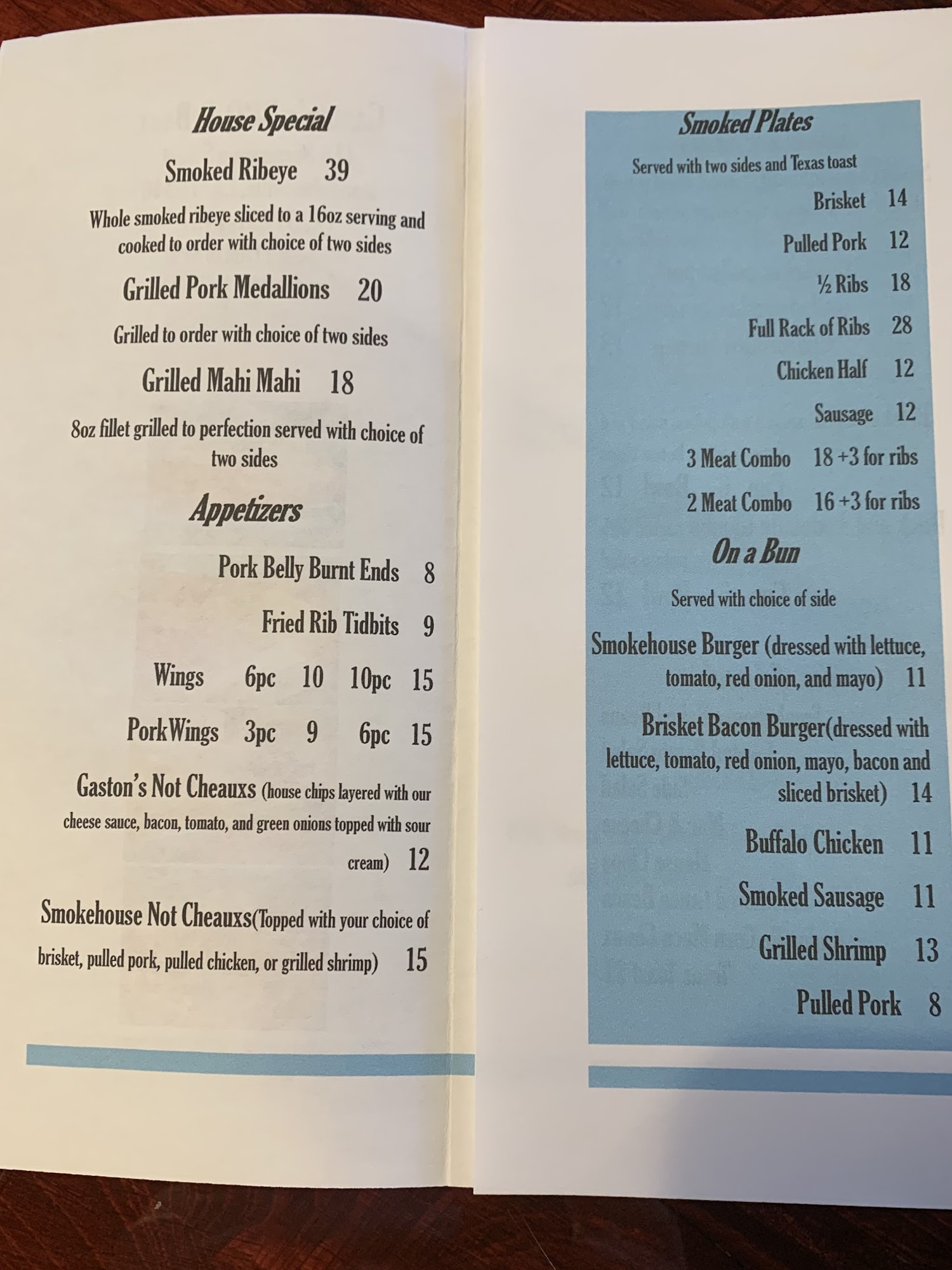 House Special

Smoked Ribeye 39

Whole smoked ribeye sliced to a 16oz serving and cooked to order with choice of two sides

Grilled Pork Medallions 20

Grilled to order with choice of two sides

Grilled Mahi Mahi 18

8oz fillet grilled to perfection served with choice of two sides

Appetizers

Pork Belly Burnt Ends 8

Fried Rib Tidbits 9

Wings 6pc 10 10pc 15

PorkWings 3pc 9 6pc 15

Gaston's Not Cheauxs (house chips layered with our cheese sauce, bacon, tomato, and green onions topped with sour cream) 12

Smokehouse Not Cheauxs(Topped with your choice of brisket, pulled pork, pulled chicken, or grilled shrimp) 15

Smoked Plates

Served with two sides and Texas toast

Brisket 14

Pulled Pork 12

½ Ribs 18

Full Rack of Ribs 28

Chicken Half 12

Sausage 12

3 Meat Combo 18 +3 for ribs

2 Meat Combo 16 +3 for ribs

On a Bun

Served with choice of side

Smokehouse Burger (dressed with lettuce, tomato, red onion, and mayo) 11

Brisket Bacon Burger(dressed with lettuce, tomato, red onion, mayo, bacon and sliced brisket) 14

Buffalo Chicken 11

Smoked Sausage 11

Grilled Shrimp 13

Pulled Pork 8